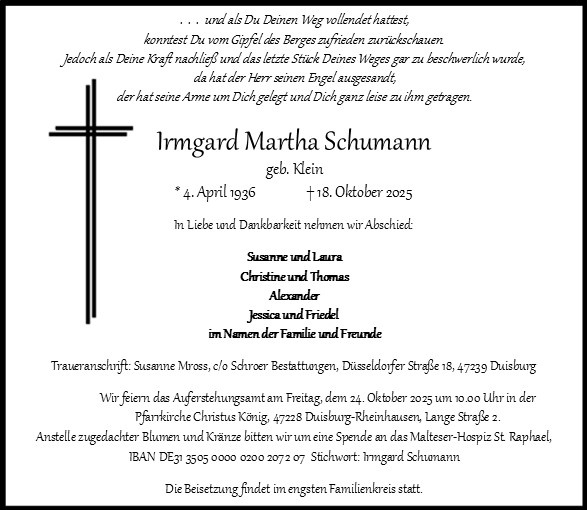 . . . und als Du Deinen Weg vollendet hattest,
konntest Du vom Gipfel des Berges zufrieden zurückschauen.
Jedoch als Deine Kraft nachließ und das letzte Stück Deines Weges gar zu beschwerlich wurde,
da hat der Herr seinen Engel ausgesandt,
der hat seine Arme um Dich gelegt und Dich ganz leise zu ihm getragen.

Irmgard Martha Schumann

geb. Klein

* 4. April 1936 † 18. Oktober 2025

In Liebe und Dankbarkeit nehmen wir Abschied:

Susanne und Laura
Christine und Thomas
Alexander
Jessica und Friedel
im Namen der Familie und Freunde

Traueranschrift: Susanne Mross, c/o Schroer Bestattungen, Düsseldorfer Straße 18, 47239 Duisburg

Wir feiern das Auferstehungsamt am Freitag, dem 24. Oktober 2025 um 10.00 Uhr in der Pfarrkirche Christus König, 47228 Duisburg-Rheinhausen, Lange Straße 2.
Anstelle zugedachter Blumen und Kränze bitten wir um eine Spende an das Malteser-Hospiz St. Raphael, IBAN DE31 3505 0000 0200 2072 07 Stichwort: Irmgard Schumann

Die Beisetzung findet im engsten Familienkreis statt.